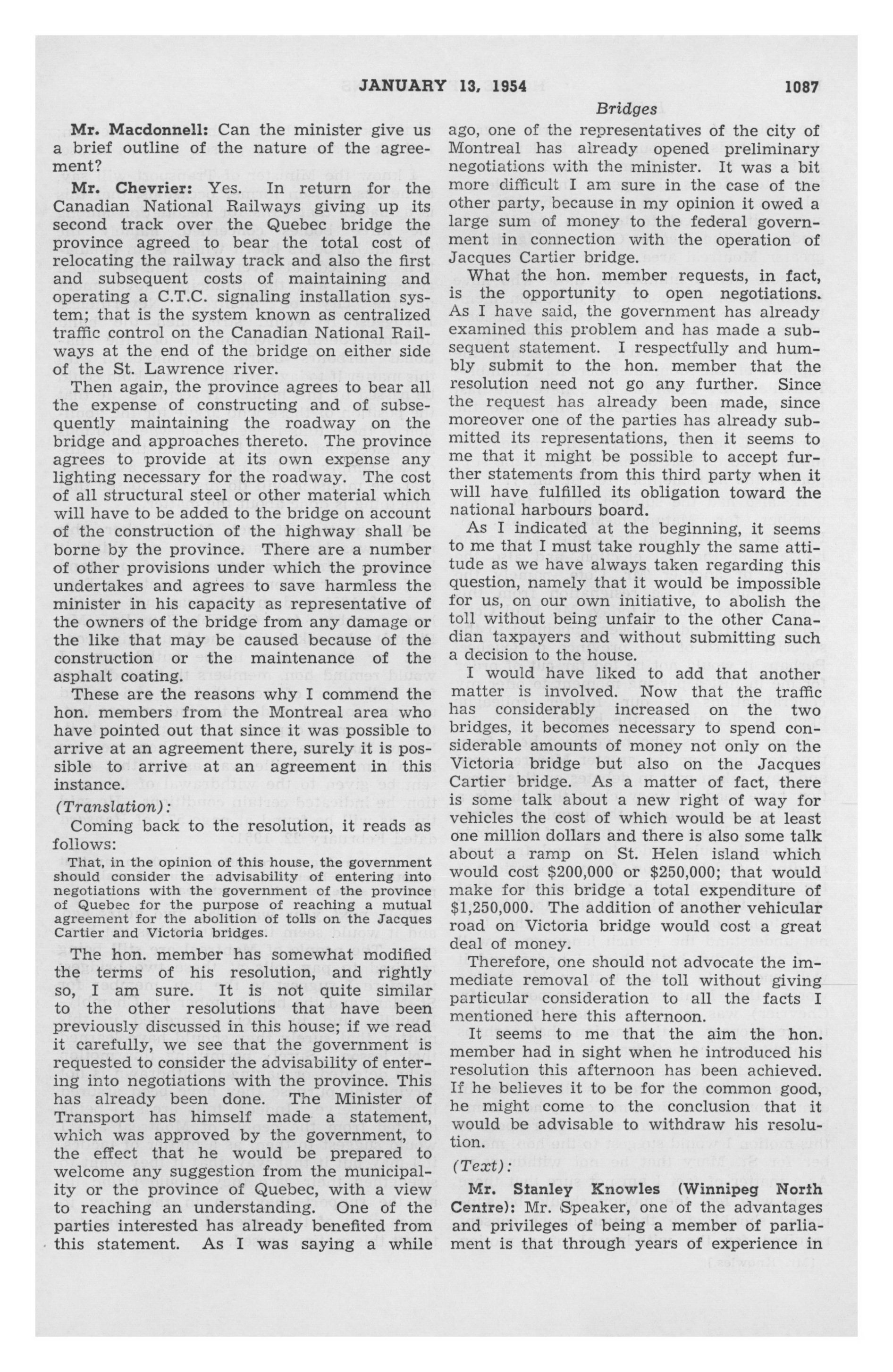 JANUARY 13, 1954

1087

Bridges

Mr. Macdonnell: Can the minister give us a brief outline of the nature of the agreement?

Mr. Chevrier: Yes. In return for the Canadian National Railways giving up its second track over the Quebec bridge the province agreed to bear the total cost of relocating the railway track and also the first and subsequent costs of maintaining and operating a C.T.C. signaling installation system; that is the system known as centralized traffic control on the Canadian National Railways at the end of the bridge on either side of the St. Lawrence river.

Then again, the province agrees to bear all the expense of constructing and of subsequently maintaining the roadway on the bridge and approaches thereto. The province agrees to provide at its own expense any lighting necessary for the roadway. The cost of all structural steel or other material which will have to be added to the bridge on account of the construction of the highway shall be borne by the province. There are a number of other provisions under which the province undertakes and agrees to save harmless the minister in his capacity as representative of the owners of the bridge from any damage or the like that may be caused because of the construction or the maintenance of the asphalt coating.

These are the reasons why I commend the hon. members from the Montreal area who have pointed out that since it was possible to arrive at an agreement there, surely it is possible to arrive at an agreement in this instance.

(Translation):

Coming back to the resolution, it reads as follows:

That, in the opinion of this house, the government should consider the advisability of entering into negotiations with the government of the province of Quebec for the purpose of reaching a mutual agreement for the abolition of tolls on the Jacques Cartier and Victoria bridges.

The hon. member has somewhat modified the terms of his resolution, and rightly so, I am sure. It is not quite similar to the other resolutions that have been previously discussed in this house; if we read it carefully, we see that the government is requested to consider the advisability of entering into negotiations with the province. This has already been done. The Minister of Transport has himself made a statement, which was approved by the government, to the effect that he would be prepared to welcome any suggestion from the municipality or the province of Quebec, with a view to reaching an understanding. One of the parties interested has already benefited from this statement. As I was saying a while ago, one of the representatives of the city of Montreal has already opened preliminary negotiations with the minister. It was a bit more difficult I am sure in the case of the other party, because in my opinion it owed a large sum of money to the federal government in connection with the operation of Jacques Cartier bridge.

What the hon. member requests, in fact, is the opportunity to open negotiations. As I have said, the government has already examined this problem and has made a subsequent statement. I respectfully and humbly submit to the hon. member that the resolution need not go any further. Since the request has already been made, since moreover one of the parties has already submitted its representations, then it seems to me that it might be possible to accept further statements from this third party when it will have fulfilled its obligation toward the national harbours board.

As I indicated at the beginning, it seems to me that I must take roughly the same attitude as we have always taken regarding this question, namely that it would be impossible for us, on our own initiative, to abolish the toll without being unfair to the other Canadian taxpayers and without submitting such a decision to the house.

I would have liked to add that another matter is involved. Now that the traffic has considerably increased on the two bridges, it becomes necessary to spend considerable amounts of money not only on the Victoria bridge but also on the Jacques Cartier bridge. As a matter of fact, there is some talk about a new right of way for vehicles the cost of which would be at least one million dollars and there is also some talk about a ramp on St. Helen island which would cost $200,000 or $250,000; that would make for this bridge a total expenditure of $1,250,000. The addition of another vehicular road on Victoria bridge would cost a great deal of money.

Therefore, one should not advocate the immediate removal of the toll without giving particular consideration to all the facts I mentioned here this afternoon.

It seems to me that the aim the hon. member had in sight when he introduced his resolution this afternoon has been achieved. If he believes it to be for the common good, he might come to the conclusion that it would be advisable to withdraw his resolution.

(Text):

Mr. Stanley Knowles (Winnipeg North Centre): Mr. Speaker, one of the advantages and privileges of being a member of parliament is that through years of experience in